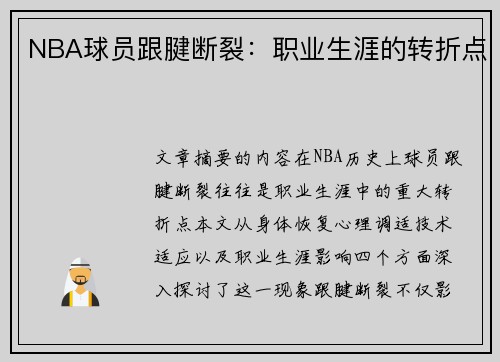 NBA球员跟腱断裂：职业生涯的转折点

文章摘要的内容在NBA历史上球员跟腱断裂往往是职业生涯中的重大转折点本文从身体恢复心理调适技术适应以及职业生涯影响四个方面深入探讨了这一现象跟腱断裂不仅影